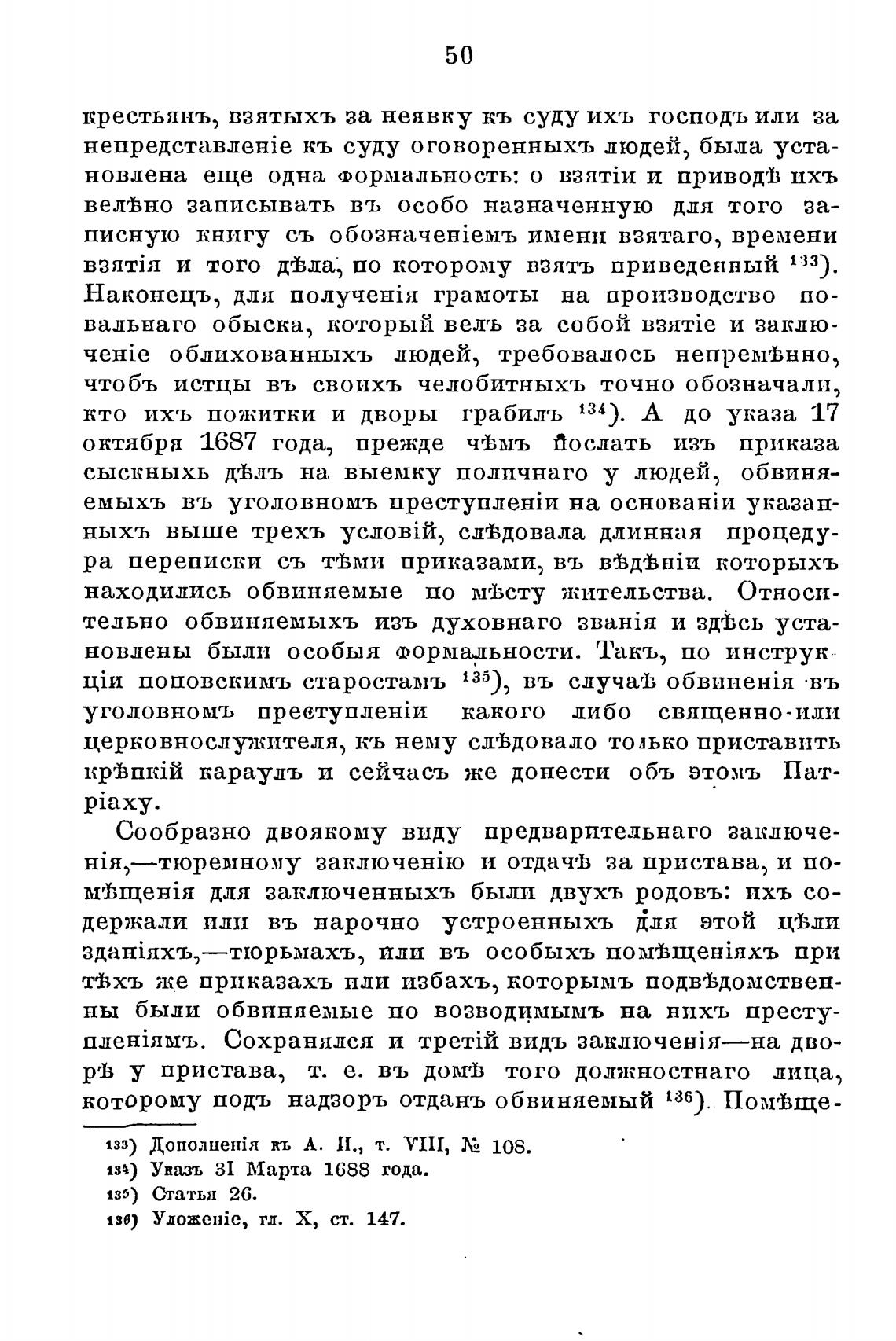 50

крестьянъ, взятыхъ за неявку къ суду ихъ господъ или за непредставленіе къ суду оговоренныхъ людей, была установлена еще одна формальность: о взятіи и приводѣ ихъ велѣно записывать въ особо назначенную для того записную книгу съ обозначеніемъ имени взятаго, времени взятія и того дѣла, по которому взятъ приведенный $^{133}$). Наконецъ, для полученія грамоты на производство повальнаго обыска, который велъ за собой взятіе и заключеніе облихованныхъ людей, требовалось непремѣнно, чтобъ истцы въ своихъ челобитныхъ точно обозначали, кто ихъ пожитки и дворы грабилъ $^{134}$). А до указа 17 октября 1687 года, прежде чѣмъ послать изъ приказа сыскныхъ дѣлъ на выемку поличнаго у людей, обвиняемыхъ въ уголовномъ преступленіи на основаніи указанныхъ выше трехъ условій, слѣдовала длинная процедура переписки съ тѣми приказами, въ вѣдѣніи которыхъ находились обвиняемые по мѣсту жительства. Относительно обвиняемыхъ изъ духовнаго званія и здѣсь установлены были особыя формальности. Такъ, по инструкціи поповскимъ старостамъ $^{135}$), въ случаѣ обвиненія въ уголовномъ преступленіи какого либо священно-или церковнослужителя, къ нему слѣдовало только приставить крѣпкій караулъ и сейчасъ же донести объ этомъ Патріаху.

Сообразно двоякому виду предварительнаго заключенія,—тюремному заключенію и отдачѣ за пристава, и помѣщенія для заключенныхъ были двухъ родовъ: ихъ содержали или въ нарочно устроенныхъ для этой цѣли зданіяхъ,—тюрьмахъ, или въ особыхъ помѣщеніяхъ при тѣхъ же приказахъ или избахъ, которымъ подвѣдомственны были обвиняемые по возводимымъ на нихъ преступленіямъ. Сохранялся и третій видъ заключенія—на дворѣ у пристава, т. е. въ домѣ того должностнаго лица, которому подъ надзоръ отданъ обвиняемый $^{136}$). Помѣще-

$^{133}$) Дополненія къ А. И., т. VIII, № 108.
$^{134}$) Указъ 31 Марта 1688 года.
$^{135}$) Статья 26.
$^{136}$) Уложеніе, гл. X, ст. 147.